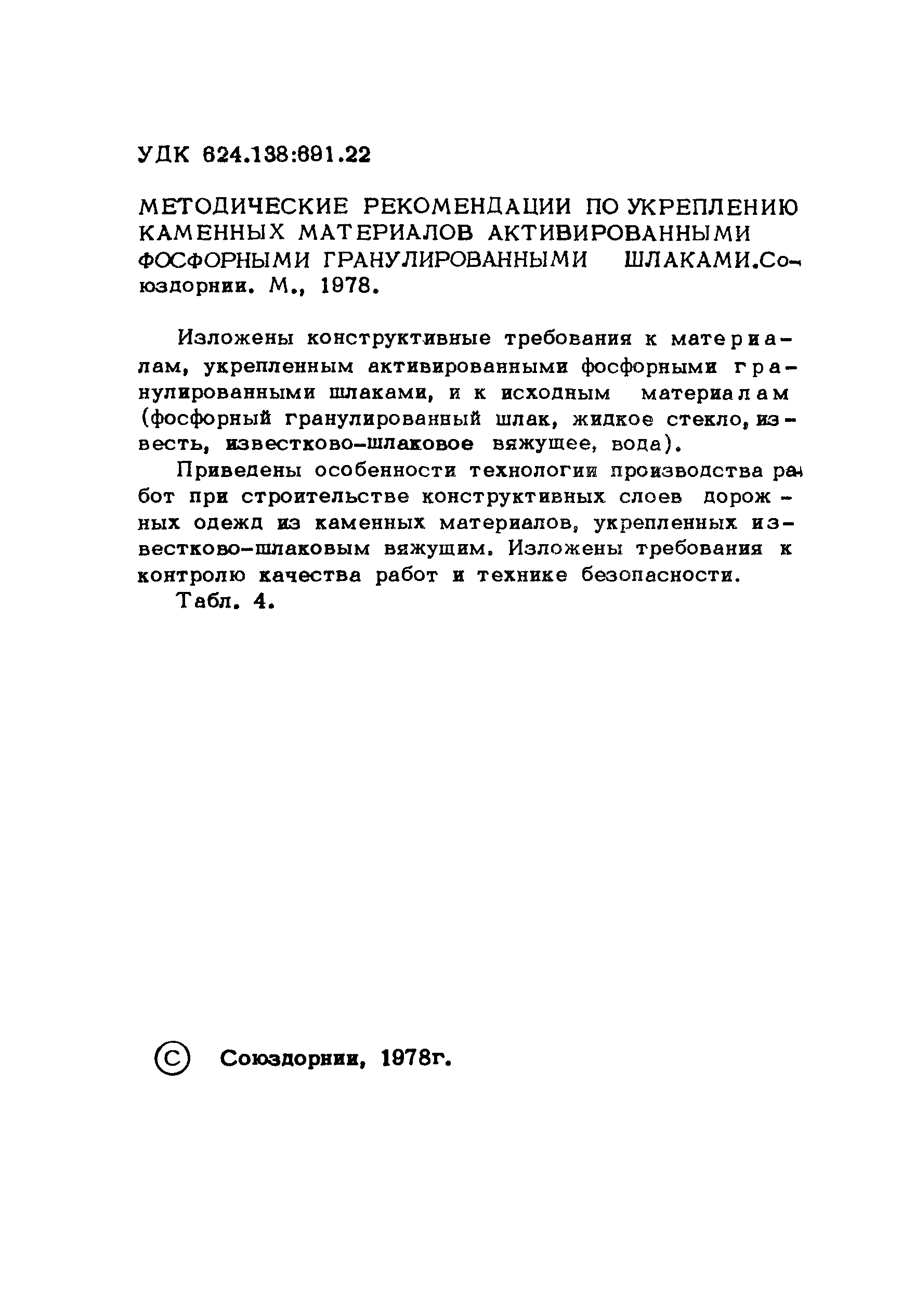 УДК 624.138:691.22

МЕТОДИЧЕСКИЕ РЕКОМЕНДАЦИИ ПО УКРЕПЛЕНИЮ КАМЕННЫХ МАТЕРИАЛОВ АКТИВИРОВАННЫМИ ФОСФОРНЫМИ ГРАНУЛИРОВАННЫМИ ШЛАКАМИ.Союздорнии. М., 1978.

Изложены конструктивные требования к материалам, укрепленным активированными фосфорными гранулированными шлаками, и к исходным материалам (фосфорный гранулированный шлак, жидкое стекло, известь, известково-шлаковое вяжущее, вода).

Приведены особенности технологии производства работ при строительстве конструктивных слоев дорожных одежд из каменных материалов, укрепленных известково-шлаковым вяжущим. Изложены требования к контролю качества работ и технике безопасности.

Табл. 4.

© Союздорнии, 1978г.